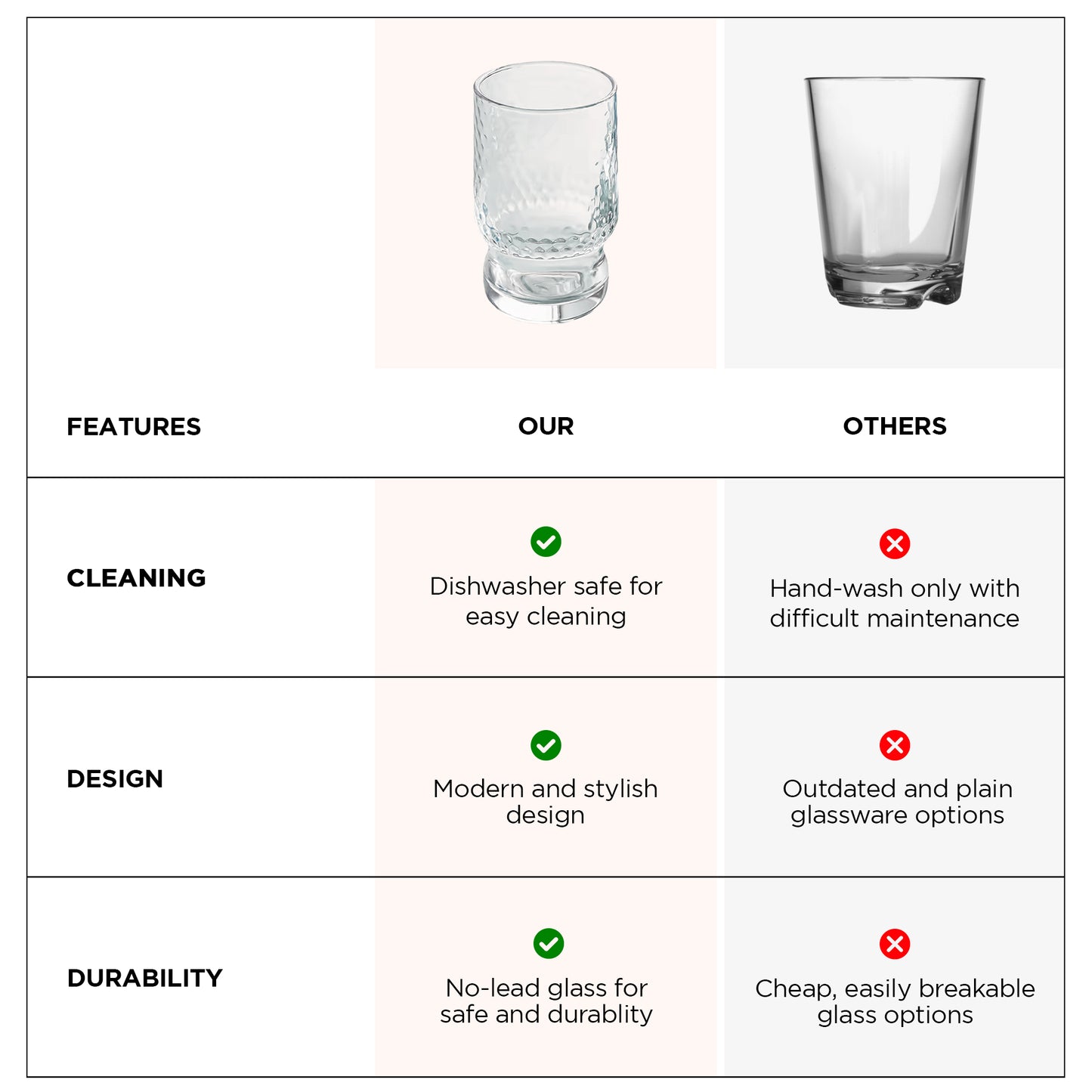 | FEATURES | OUR | OTHERS |
|---|---|---|
| CLEANING | Dishwasher safe for easy cleaning | Hand-wash only with difficult maintenance |
| DESIGN | Modern and stylish design | Outdated and plain glassware options |
| DURABILITY | No-lead glass for safe and durablity | Cheap, easily breakable glass options |